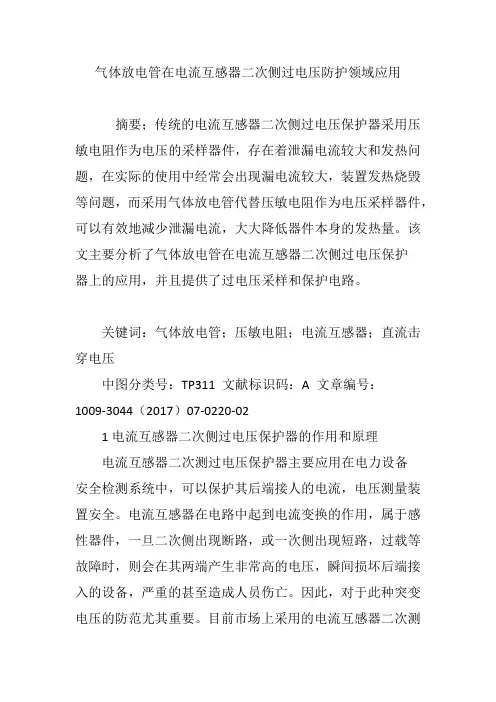 气体放电管在电流互感器二次侧过电压防护领域应用

摘要：传统的电流互感器二次侧过电压保护器采用压敏电阻作为电压的采样器件，存在着泄漏电流较大和发热问题，在实际的使用中经常会出现漏电流较大，装置发热烧毁等问题，而采用气体放电管代替压敏电阻作为电压采样器件，可以有效地减少泄漏电流，大大降低器件本身的发热量。该文主要分析了气体放电管在电流互感器二次侧过电压保护器上的应用，并且提供了过电压采样和保护电路。

关键词：气体放电管；压敏电阻；电流互感器；直流击穿电压

中图分类号：TP311 文献标识码：A 文章编号：1009-3044（2017）07-0220-02

1 电流互感器二次侧过电压保护器的作用和原理

电流互感器二次测过电压保护器主要应用在电力设备安全检测系统中，可以保护其后端接人的电流，电压测量装置安全。电流互感器在电路中起到电流变换的作用，属于感性器件，一旦二次侧出现断路，或一次侧出现短路，过载等故障时，则会在其两端产生非常高的电压，瞬间损坏后端接入的设备，严重的甚至造成人员伤亡。因此，对于此种突变电压的防范尤其重要。目前市场上采用的电流互感器二次测